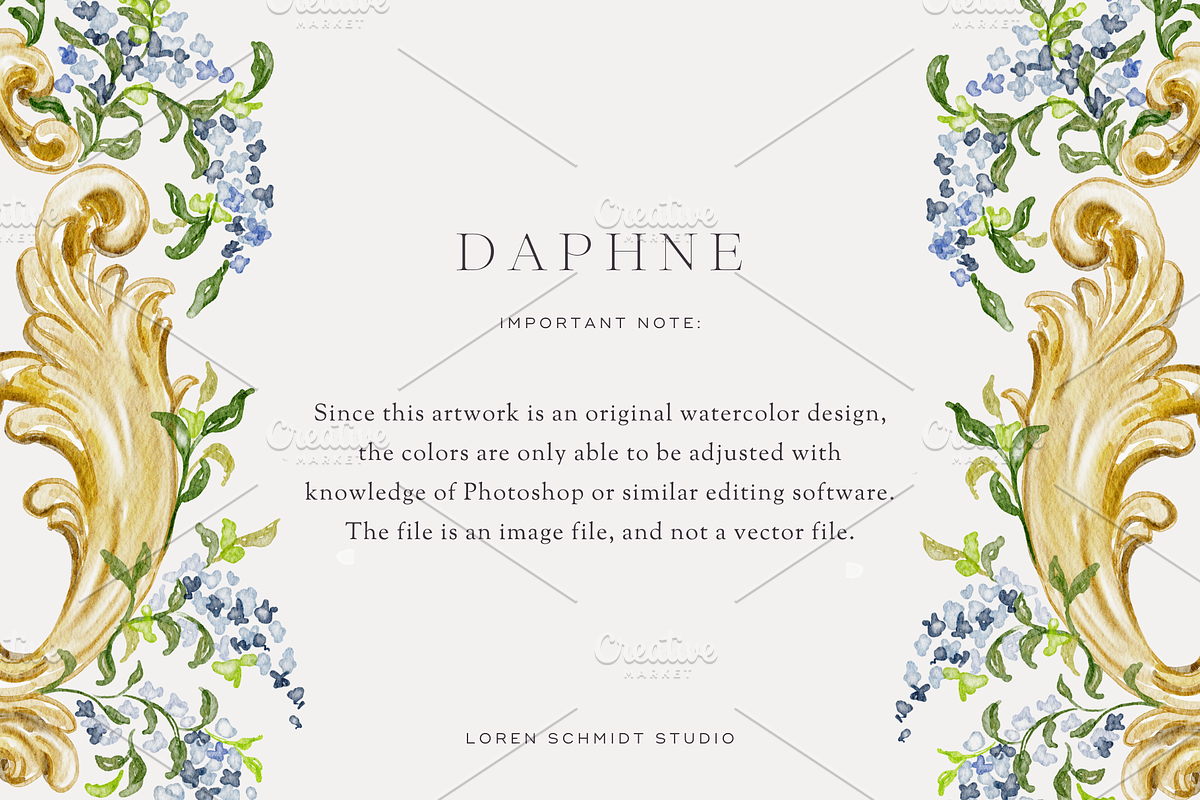 DAPHNE

IMPORTANT NOTE:

Since this artwork is an original watercolor design, the colors are only able to be adjusted with knowledge of Photoshop or similar editing software. The file is an image file, and not a vector file.

LOREN SCHMIDT STUDIO

Creative MARKET